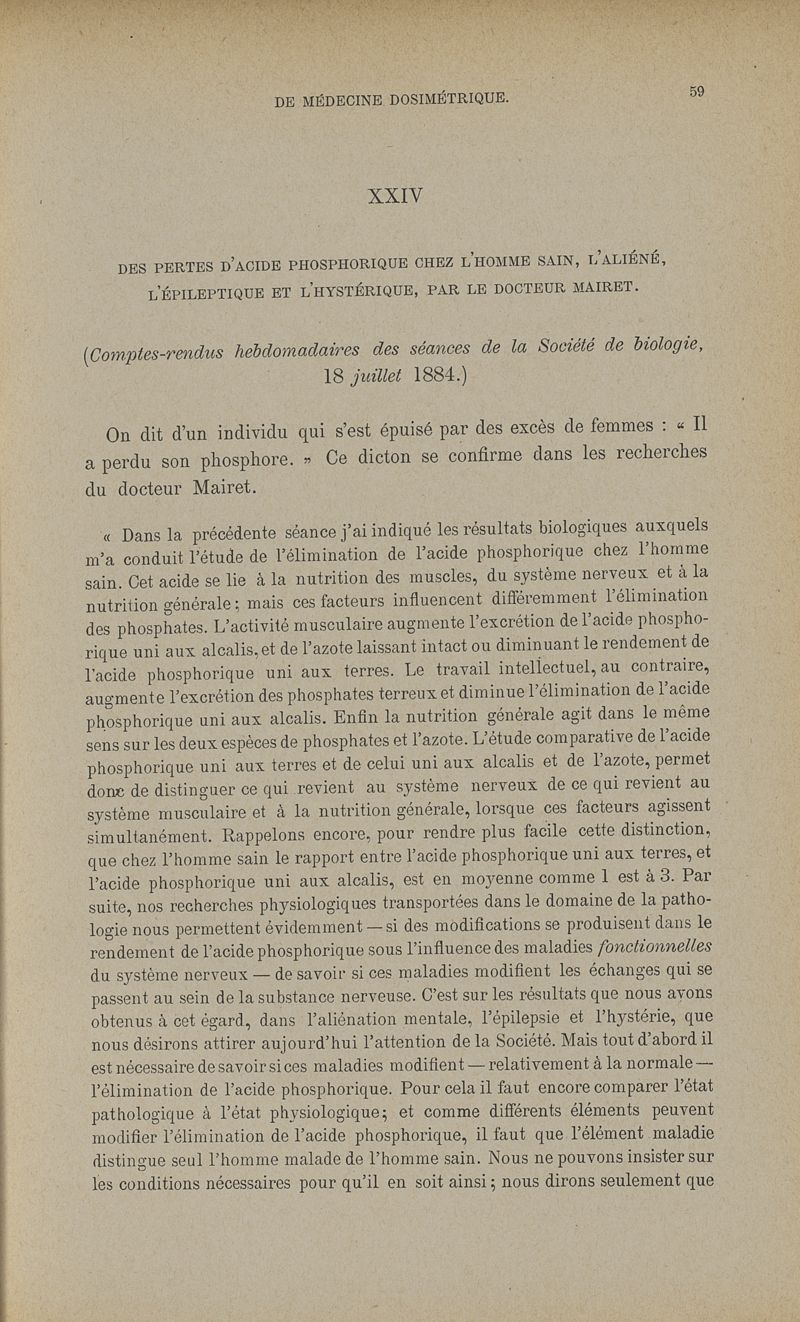 DE MÉDECINE DOSIMÉTRIQUE. 59

XXIV

DES PERTES D'ACIDE PHOSPHORIQUE CHEZ L'HOMME SAIN, L'ALIÉNÉ, L'ÉPILEPTIQUE ET L'HYSTÉRIQUE, PAR LE DOCTEUR MAIRET.

(Comptes-rendus hebdomadaires des séances de la Société de biologie, 18 juillet 1884.)

On dit d'un individu qui s'est épuisé par des excès de femmes : « Il a perdu son phosphore. » Ce dicton se confirme dans les recherches du docteur Mairet.

« Dans la précédente séance j'ai indiqué les résultats biologiques auxquels m'a conduit l'étude de l'élimination de l'acide phosphorique chez l'homme sain. Cet acide se lie à la nutrition des muscles, du système nerveux et à la nutrition générale; mais ces facteurs influencent différemment l'élimination des phosphates. L'activité musculaire augmente l'excrétion de l'acide phosphorique uni aux alcalis, et de l'azote laissant intact ou diminuant le rendement de l'acide phosphorique uni aux terres. Le travail intellectuel, au contraire, augmente l'excrétion des phosphates terreux et diminue l'élimination de l'acide phosphorique uni aux alcalis. Enfin la nutrition générale agit dans le même sens sur les deux espèces de phosphates et l'azote. L'étude comparative de l'acide phosphorique uni aux terres et de celui uni aux alcalis et de l'azote, permet donc de distinguer ce qui revient au système nerveux de ce qui revient au système musculaire et à la nutrition générale, lorsque ces facteurs agissent simultanément. Rappelons encore, pour rendre plus facile cette distinction, que chez l'homme sain le rapport entre l'acide phosphorique uni aux terres, et l'acide phosphorique uni aux alcalis, est en moyenne comme 1 est à 3. Par suite, nos recherches physiologiques transportées dans le domaine de la pathologie nous permettent évidemment — si des modifications se produisent dans le rendement de l'acide phosphorique sous l'influence des maladies fonctionnelles du système nerveux — de savoir si ces maladies modifient les échanges qui se passent au sein de la substance nerveuse. C'est sur les résultats que nous avons obtenus à cet égard, dans l'aliénation mentale, l'épilepsie et l'hystérie, que nous désirons attirer aujourd'hui l'attention de la Société. Mais tout d'abord il est nécessaire de savoir si ces maladies modifient — relativement à la normale — l'élimination de l'acide phosphorique. Pour cela il faut encore comparer l'état pathologique à l'état physiologique; et comme différents éléments peuvent modifier l'élimination de l'acide phosphorique, il faut que l'élément maladie distingue seul l'homme malade de l'homme sain. Nous ne pouvons insister sur les conditions nécessaires pour qu'il en soit ainsi; nous dirons seulement que